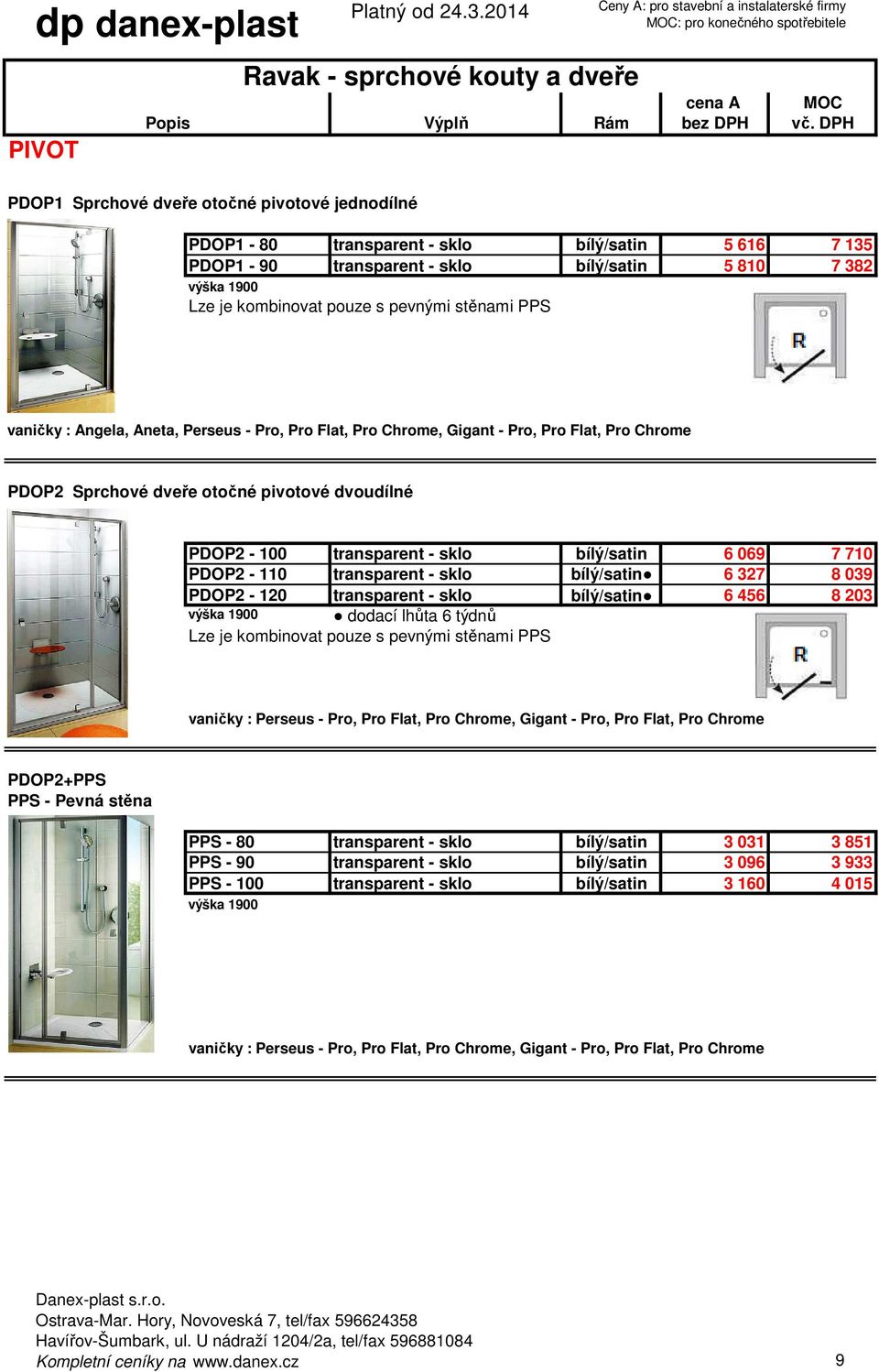 dp danex-plast

Platný od 24.3.2014

Ceny A: pro stavební a instalaterské firmy
MOC: pro konečného spotřebitele

Ravak - sprchové kouty a dveře

| Popis | Výplň | Rám | cena A bez DPH | MOC vč. DPH |
|---|---|---|---|---|

PIVOT

PDOP1 Sprchové dveře otočné pivotové jednodílné

| PDOP1 - 80 | transparent - sklo | bílý/satin | 5 616 | 7 135 |
|---|---|---|---|---|
| PDOP1 - 90 | transparent - sklo | bílý/satin | 5 810 | 7 382 |

výška 1900
Lze je kombinovat pouze s pevnými stěnami PPS

R

vaničky : Angela, Aneta, Perseus - Pro, Pro Flat, Pro Chrome, Gigant - Pro, Pro Flat, Pro Chrome

PDOP2 Sprchové dveře otočné pivotové dvoudílné

| PDOP2 - 100 | transparent - sklo | bílý/satin | 6 069 | 7 710 |
|---|---|---|---|---|
| PDOP2 - 110 | transparent - sklo | bílý/satin● | 6 327 | 8 039 |
| PDOP2 - 120 | transparent - sklo | bílý/satin● | 6 456 | 8 203 |

výška 1900 ● dodací lhůta 6 týdnů
Lze je kombinovat pouze s pevnými stěnami PPS

R

vaničky : Perseus - Pro, Pro Flat, Pro Chrome, Gigant - Pro, Pro Flat, Pro Chrome

PDOP2+PPS
PPS - Pevná stěna

| PPS - 80 | transparent - sklo | bílý/satin | 3 031 | 3 851 |
|---|---|---|---|---|
| PPS - 90 | transparent - sklo | bílý/satin | 3 096 | 3 933 |
| PPS - 100 | transparent - sklo | bílý/satin | 3 160 | 4 015 |

výška 1900

vaničky : Perseus - Pro, Pro Flat, Pro Chrome, Gigant - Pro, Pro Flat, Pro Chrome

Danex-plast s.r.o.
Ostrava-Mar. Hory, Novoveská 7, tel/fax 596624358
Havířov-Šumbark, ul. U nádraží 1204/2a, tel/fax 596881084
Kompletní ceníky na www.danex.cz

9